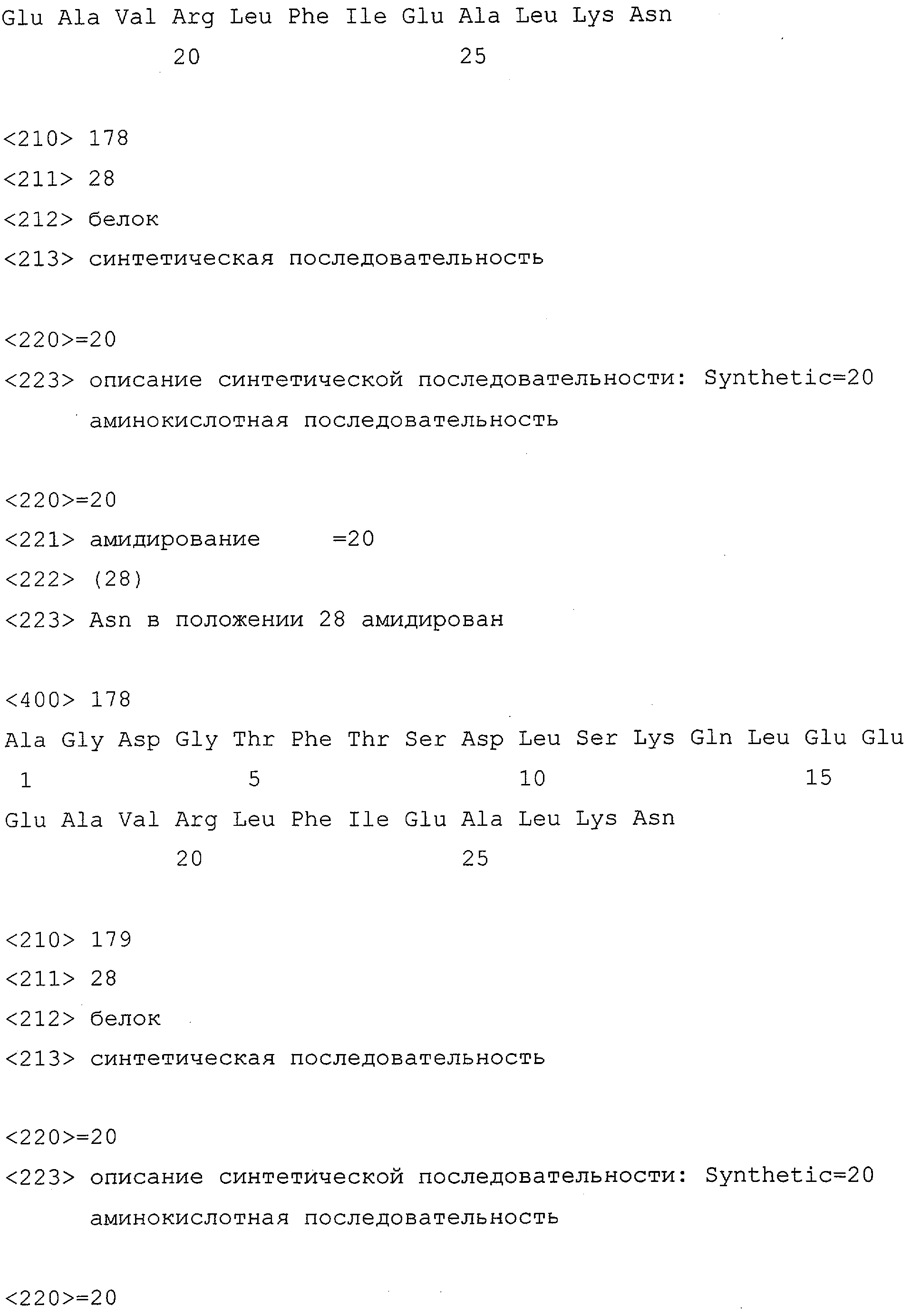 Glu Ala Val Arg Leu Phe Ile Glu Ala Leu Lys Asn
20 25

<210> 178
<211> 28
<212> белок
<213> синтетическая последовательность

<220>=20
<223> описание синтетической последовательности: Synthetic=20
аминокислотная последовательность

<220>=20
<221> амидирование =20
<222> (28)
<223> Asn в положении 28 амидирован

<400> 178
Ala Gly Asp Gly Thr Phe Thr Ser Asp Leu Ser Lys Gln Leu Glu Glu
1 5 10 15
Glu Ala Val Arg Leu Phe Ile Glu Ala Leu Lys Asn
20 25

<210> 179
<211> 28
<212> белок
<213> синтетическая последовательность

<220>=20
<223> описание синтетической последовательности: Synthetic=20
аминокислотная последовательность

<220>=20